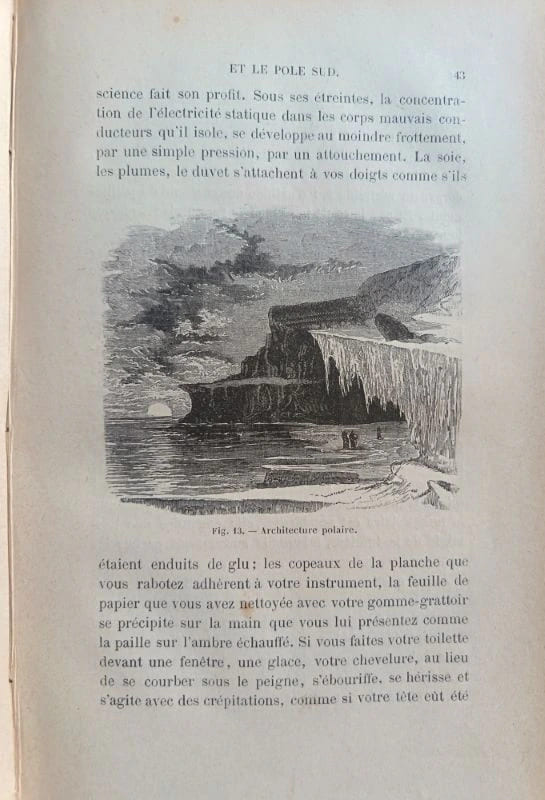 ET LE POLE SUD. 43

science fait son profit. Sous ses étreintes, la concentration de l'électricité statique dans les corps mauvais conducteurs qu'il isole, se développe au moindre frottement, par une simple pression, par un attouchement. La soie, les plumes, le duvet s'attachent à vos doigts comme s'ils

Fig. 13. — Architecture polaire.

étaient enduits de glu; les copeaux de la planche que vous rabotez adhèrent à votre instrument, la feuille de papier que vous avez nettoyée avec votre gomme-grattoir se précipite sur la main que vous lui présentez comme la paille sur l'ambre échauffé. Si vous faites votre toilette devant une fenêtre, une glace, votre chevelure, au lieu de se courber sous le peigne, s'ébouriffe, se hérisse et s'agite avec des crépitations, comme si votre tête eût été